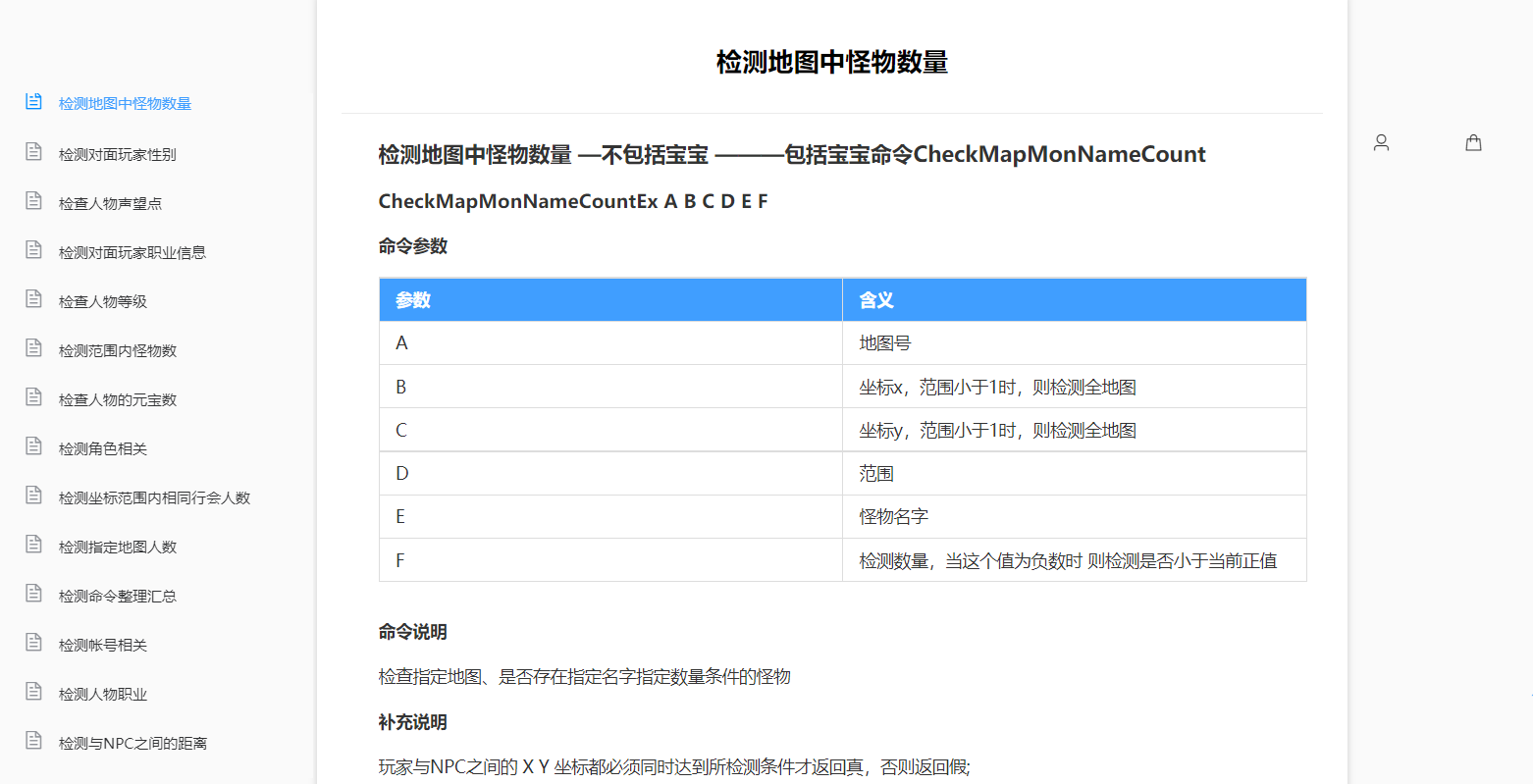 检测地图中怪物数量
检测对面玩家性别
检查人物声望点
检测对面玩家职业信息
检查人物等级
检测范围内怪物数
检查人物的元宝数
检测角色相关
检测坐标范围内相同行会人数
检测指定地图人数
检测命令整理汇总
检测帐号相关
检测人物职业
检测与NPC之间的距离

检测地图中怪物数量

检测地图中怪物数量 —不包括宝宝 ———包括宝宝命令CheckMapMonNameCount

CheckMapMonNameCountEx A B C D E F

命令参数

| 参数 | 含义 |
|---|---|
| A | 地图号 |
| B | 坐标x，范围小于1时，则检测全地图 |
| C | 坐标y，范围小于1时，则检测全地图 |
| D | 范围 |
| E | 怪物名字 |
| F | 检测数量，当这个值为负数时 则检测是否小于当前正值 |

命令说明

检查指定地图、是否存在指定名字指定数量条件的怪物

补充说明

玩家与NPC之间的 X Y 坐标都必须同时达到所检测条件才返回真，否则返回假;